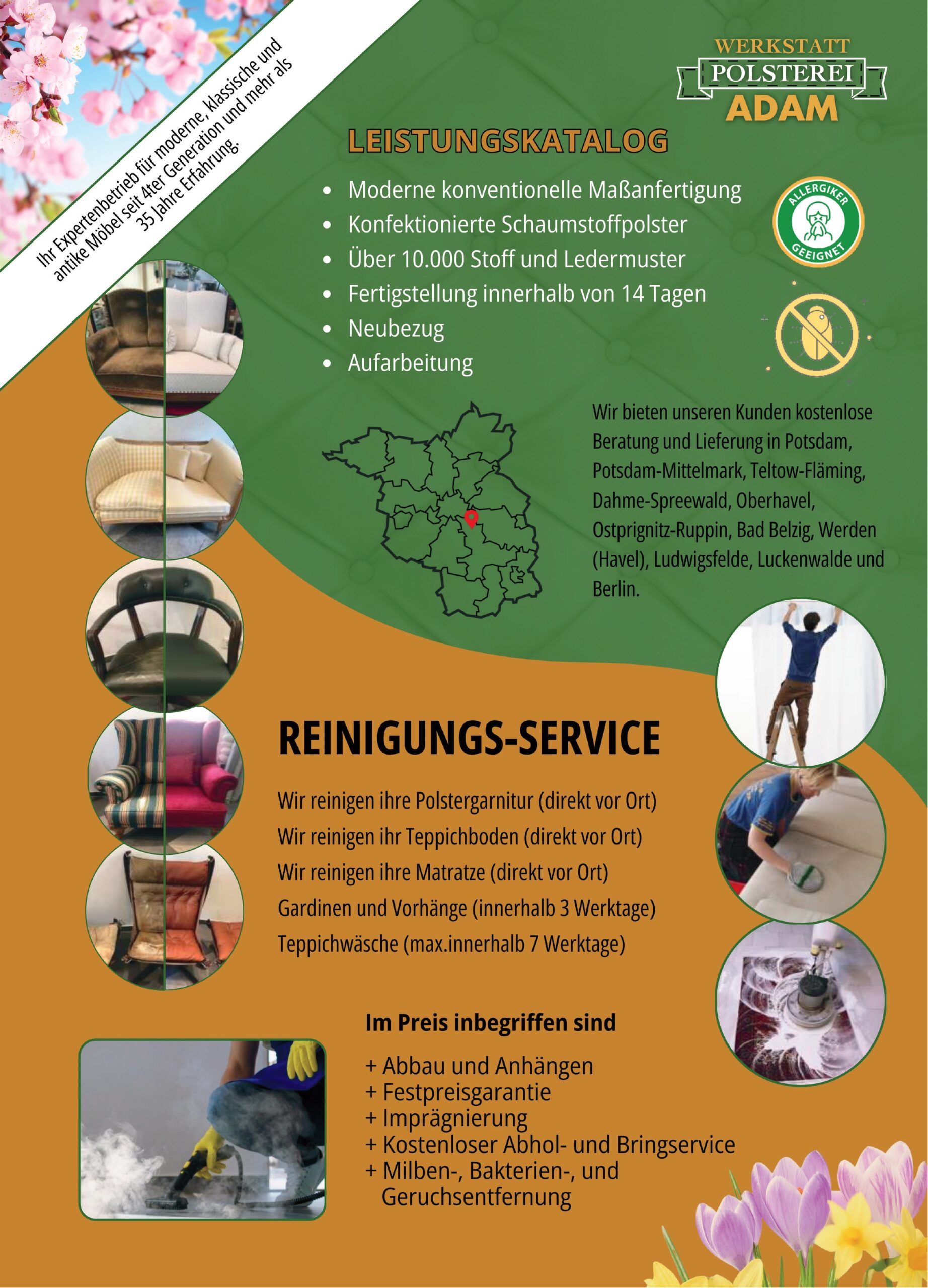 Ihr Expertenbetrieb für moderne, klassische und antike Möbel seit 4ter Generation und mehr als 35 Jahre Erfahrung.

WERKSTATT
POLSTEREI
ADAM

LEISTUNGSKATALOG

• Moderne konventionelle Maßanfertigung
• Konfektionierte Schaumstoffpolster
• Über 10.000 Stoff und Ledermuster
• Fertigstellung innerhalb von 14 Tagen
• Neubezug
• Aufarbeitung

ALLERGIKER GEEIGNET

Wir bieten unseren Kunden kostenlose Beratung und Lieferung in Potsdam, Potsdam-Mittelmark, Teltow-Fläming, Dahme-Spreewald, Oberhavel, Ostprignitz-Ruppin, Bad Belzig, Werden (Havel), Ludwigsfelde, Luckenwalde und Berlin.

REINIGUNGS-SERVICE

Wir reinigen ihre Polstergarnitur (direkt vor Ort)
Wir reinigen ihr Teppichboden (direkt vor Ort)
Wir reinigen ihre Matratze (direkt vor Ort)
Gardinen und Vorhänge (innerhalb 3 Werktage)
Teppichwäsche (max.innerhalb 7 Werktage)

Im Preis inbegriffen sind

+ Abbau und Anhängen
+ Festpreisgarantie
+ Imprägnierung
+ Kostenloser Abhol- und Bringservice
+ Milben-, Bakterien-, und Geruchsentfernung